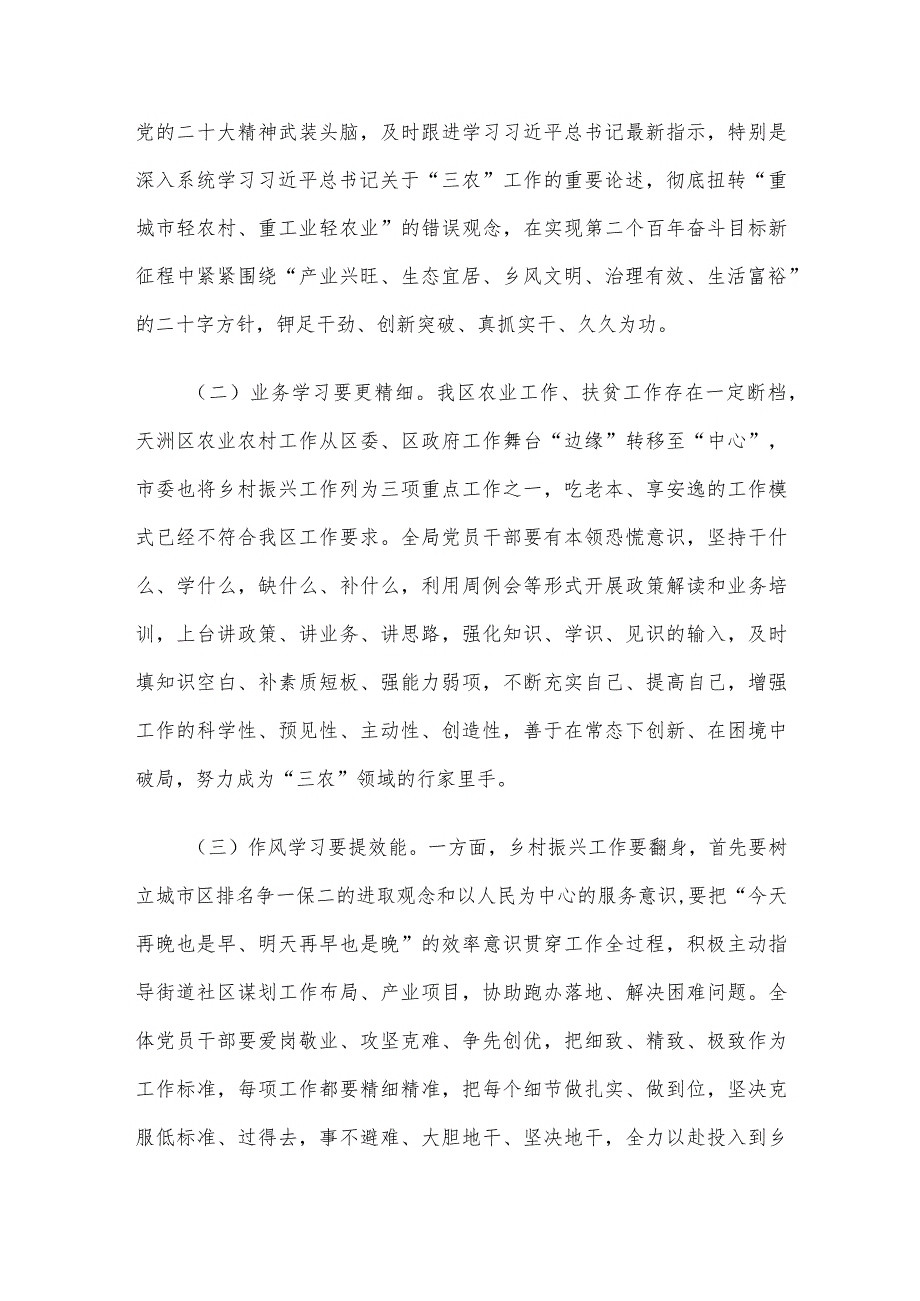 党的二十大精神武装头脑，及时跟进学习习近平总书记最新指示，特别是深入系统学习习近平总书记关于“三农”工作的重要论述，彻底扭转“重城市轻农村、重工业轻农业”的错误观念，在实现第二个百年奋斗目标新征程中紧紧围绕“产业兴旺、生态宜居、乡风文明、治理有效、生活富裕”的二十字方针，铆足干劲、创新突破、真抓实干、久久为功。

（二）业务学习要更精细。我区农业工作、扶贫工作存在一定断档，天洲区农业农村工作从区委、区政府工作舞台“边缘”转移至“中心”，市委也将乡村振兴工作列为三项重点工作之一，吃老本、享安逸的工作模式已经不符合我区工作要求。全局党员干部要有本领恐慌意识，坚持干什么、学什么，缺什么、补什么，利用周例会等形式开展政策解读和业务培训，上台讲政策、讲业务、讲思路，强化知识、学识、见识的输入，及时填知识空白、补素质短板、强能力弱项，不断充实自己、提高自己，增强工作的科学性、预见性、主动性、创造性，善于在常态下创新、在困境中破局，努力成为“三农”领域的行家里手。

（三）作风学习要提效能。一方面，乡村振兴工作要翻身，首先要树立城市区排名争一保二的进取观念和以人民为中心的服务意识，要把“今天再晚也是早、明天再早也是晚”的效率意识贯穿工作全过程，积极主动指导街道社区谋划工作布局、产业项目，协助跑办落地、解决困难问题。全体党员干部要爱岗敬业、攻坚克难、争先创优，把细致、精致、极致作为工作标准，每项工作都要精细精准，把每个细节做扎实、做到位，坚决克服低标准、过得去，事不避难、大胆地干、坚决地干，全力以赴投入到乡